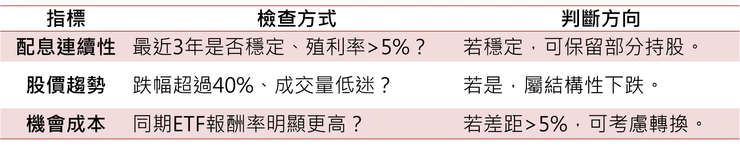 | 指標 | 檢查方式 | 判斷方向 |
|---|---|---|
| 配息連續性 | 最近3年是否穩定、殖利率>5%？ | 若穩定，可保留部分持股。 |
| 股價趨勢 | 跌幅超過40%、成交量低迷？ | 若是，屬結構性下跌。 |
| 機會成本 | 同期ETF報酬率明顯更高？ | 若差距>5%，可考慮轉換。 |